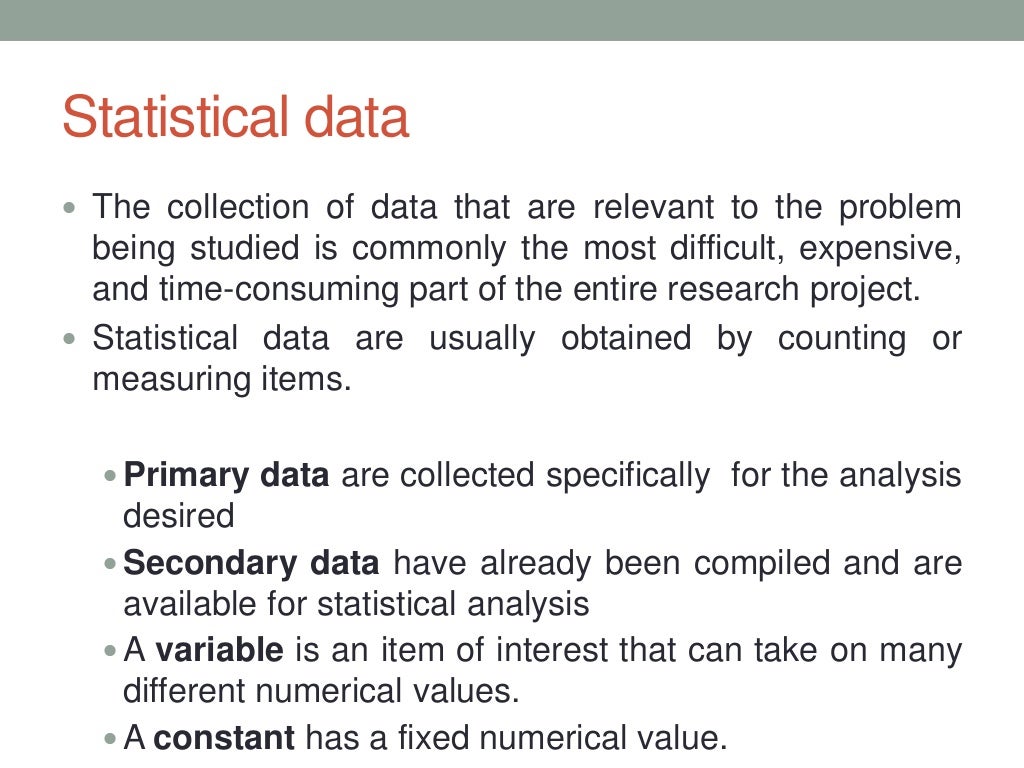 Statistical data

• The collection of data that are relevant to the problem being studied is commonly the most difficult, expensive, and time-consuming part of the entire research project.
• Statistical data are usually obtained by counting or measuring items.

• Primary data are collected specifically for the analysis desired
• Secondary data have already been compiled and are available for statistical analysis
• A variable is an item of interest that can take on many different numerical values.
• A constant has a fixed numerical value.